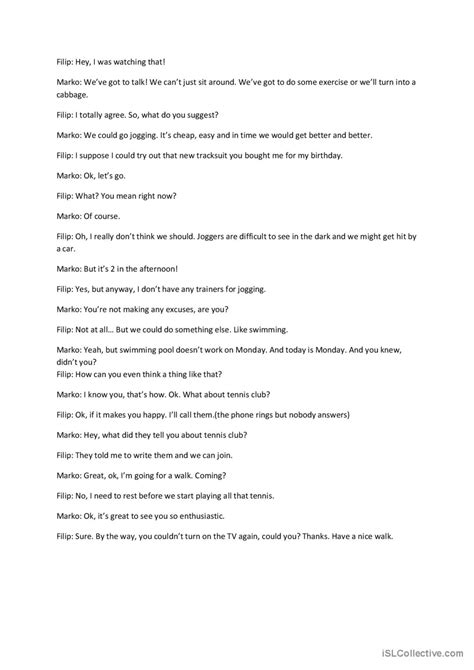 Filip: Hey, I was watching that!

Marko: We've got to talk! We can't just sit around. We've got to do some exercise or we'll turn into a cabbage.

Filip: I totally agree. So, what do you suggest?

Marko: We could go jogging. It's cheap, easy and in time we would get better and better.

Filip: I suppose I could try out that new tracksuit you bought me for my birthday.

Marko: Ok, let's go.

Filip: What? You mean right now?

Marko: Of course.

Filip: Oh, I really don't think we should. Joggers are difficult to see in the dark and we might get hit by a car.

Marko: But it's 2 in the afternoon!

Filip: Yes, but anyway, I don't have any trainers for jogging.

Marko: You're not making any excuses, are you?

Filip: Not at all... But we could do something else. Like swimming.

Marko: Yeah, but swimming pool doesn't work on Monday. And today is Monday. And you knew, didn't you?
Filip: How can you even think a thing like that?

Marko: I know you, that's how. Ok. What about tennis club?

Filip: Ok, if it makes you happy. I'll call them.(the phone rings but nobody answers)

Marko: Hey, what did they tell you about tennis club?

Filip: They told me to write them and we can join.

Marko: Great, ok, I'm going for a walk. Coming?

Filip: No, I need to rest before we start playing all that tennis.

Marko: Ok, it's great to see you so enthusiastic.

Filip: Sure. By the way, you couldn't turn on the TV again, could you? Thanks. Have a nice walk.

iSLCollective.com